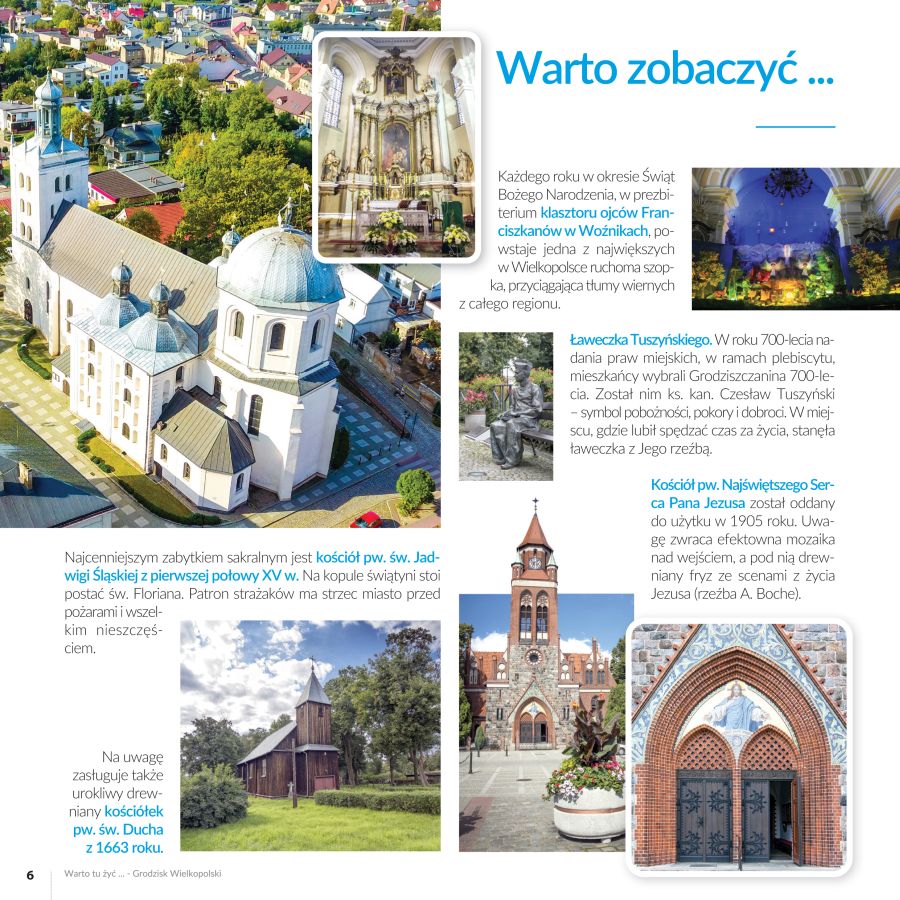 Warto zobaczyć ...

Każdego roku w okresie Świąt Bożego Narodzenia, w prezbiterium klasztoru ojców Franciszkanów w Woźnikach, powstaje jedna z największych w Wielkopolsce ruchoma szopka, przyciągająca tłumy wiernych z całego regionu.

Ławeczka Tuszyńskiego. W roku 700-lecia nadania praw miejskich, w ramach plebiscytu, mieszkańcy wybrali Grodziszczanina 700-lecia. Został nim ks. kan. Czesław Tuszyński – symbol pobożności, pokory i dobroci. W miejscu, gdzie lubił spędzać czas za życia, stanęła ławeczka z Jego rzeźbą.

Kościół pw. Najświętszego Serca Pana Jezusa został oddany do użytku w 1905 roku. Uwagę zwraca efektowna mozaika nad wejściem, a pod nią drewniany fryz ze scenami z życia Jezusa (rzeźba A. Boche).

Najcenniejszym zabytkiem sakralnym jest kościół pw. św. Jadwigi Śląskiej z pierwszej połowy XV w. Na kopule świątyni stoi postać św. Floriana. Patron strażaków ma strzec miasto przed pożarami i wszelkim nieszczęściem.

Na uwagę zasługuje także urokliwy drewniany kościółek pw. św. Ducha z 1663 roku.

6 Warto tu żyć ... - Grodzisk Wielkopolski